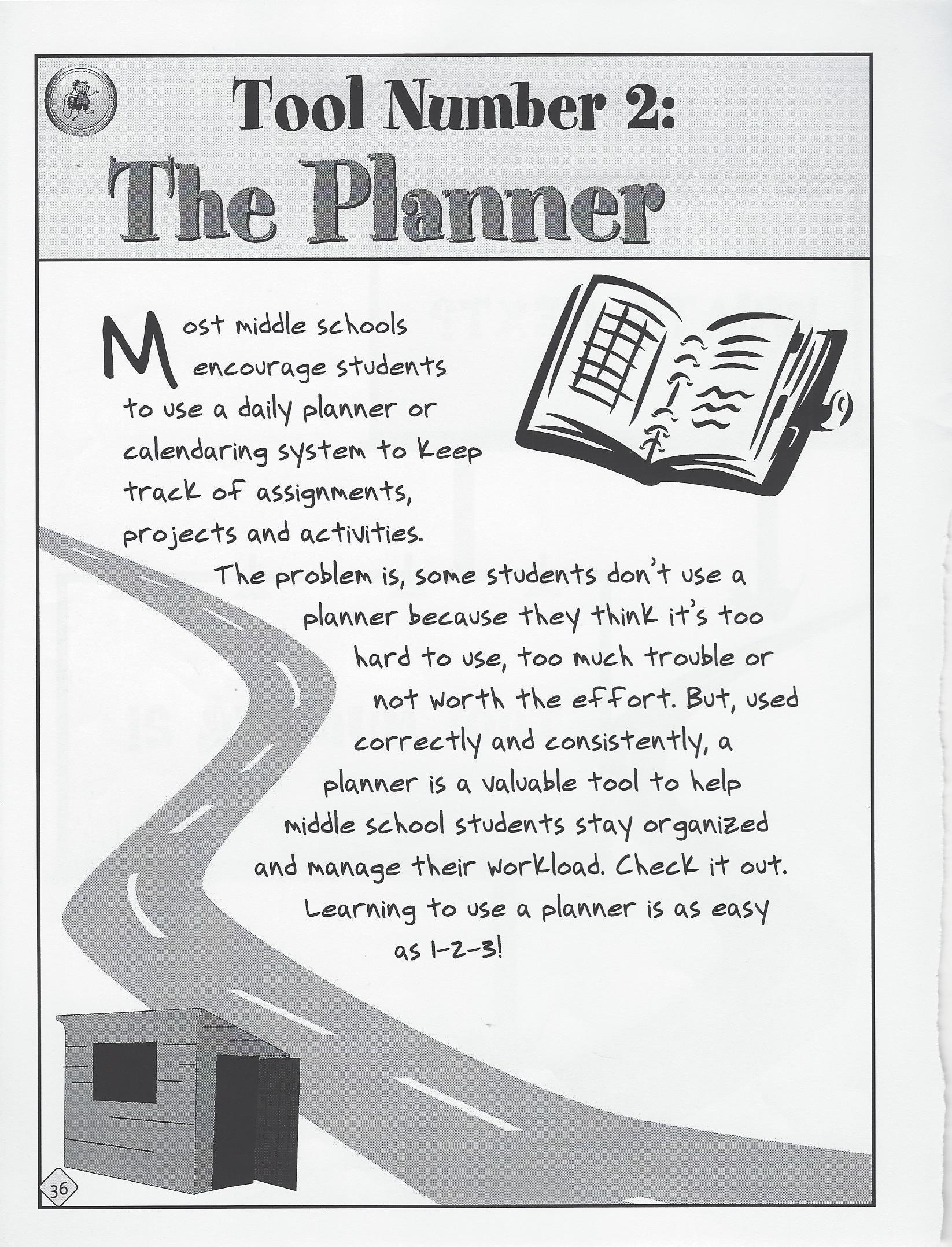 Tool Number 2:
The Planner

Most middle schools encourage students to use a daily planner or calendaring system to keep track of assignments, projects and activities.

The problem is, some students don't use a planner because they think it's too hard to use, too much trouble or not worth the effort. But, used correctly and consistently, a planner is a valuable tool to help middle school students stay organized and manage their workload. Check it out. Learning to use a planner is as easy as 1-2-3!

36